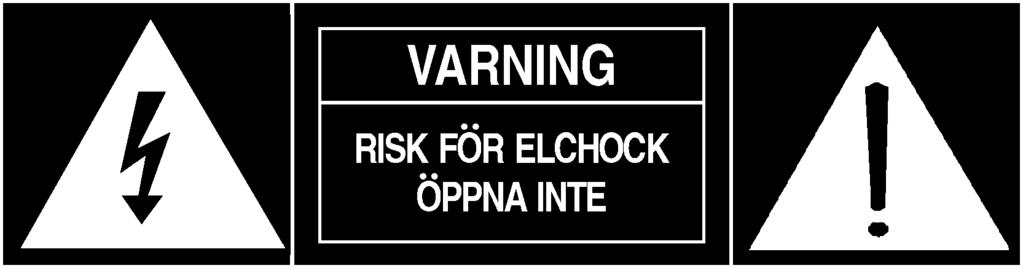 VARNING

RISK FÖR ELCHOCK
ÖPPNA INTE